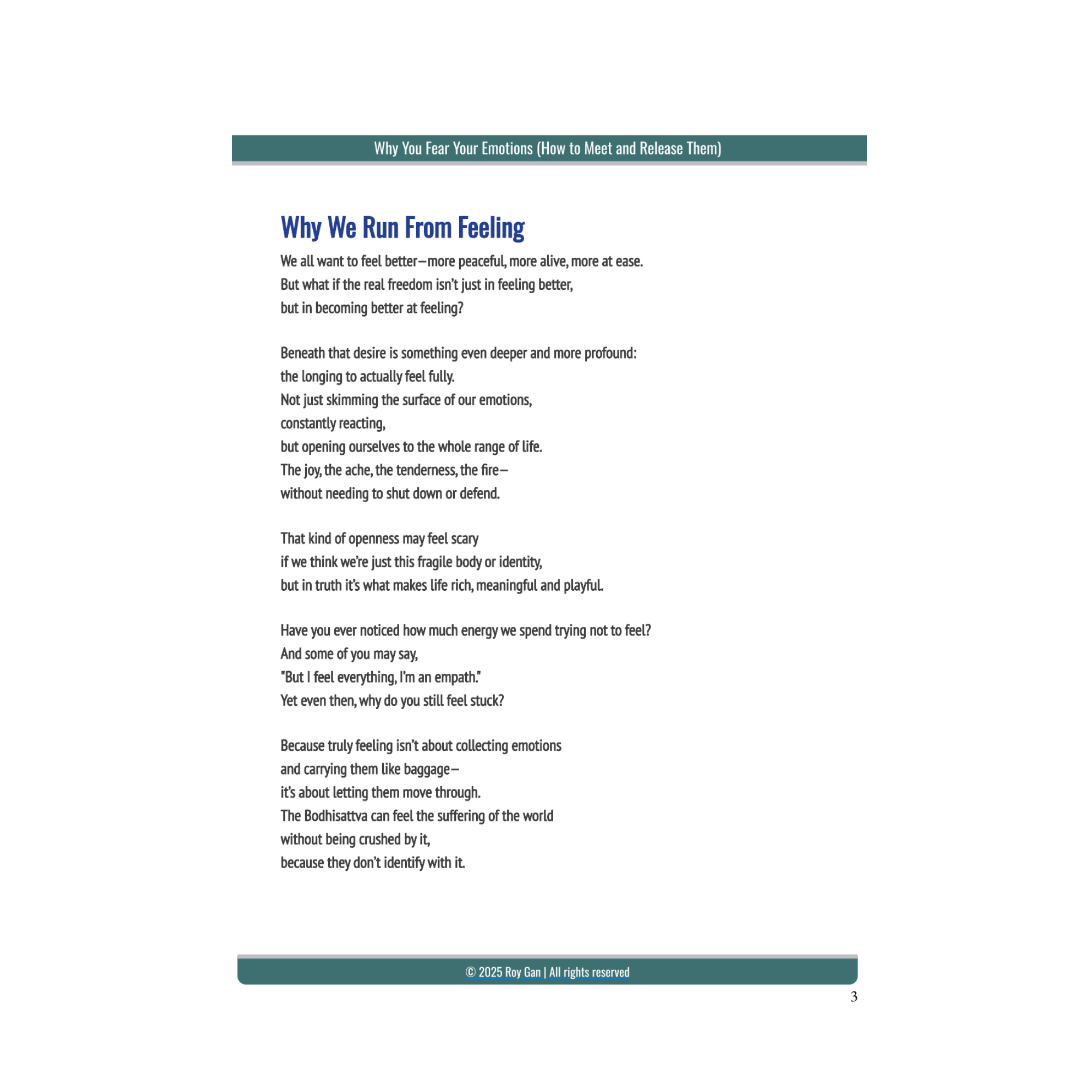 Why You Fear Your Emotions (How to Meet and Release Them)

Why We Run From Feeling

We all want to feel better—more peaceful, more alive, more at ease.
But what if the real freedom isn't just in feeling better,
but in becoming better at feeling?

Beneath that desire is something even deeper and more profound:
the longing to actually feel fully.
Not just skimming the surface of our emotions,
constantly reacting,
but opening ourselves to the whole range of life.
The joy, the ache, the tenderness, the fire—
without needing to shut down or defend.

That kind of openness may feel scary
if we think we're just this fragile body or identity,
but in truth it's what makes life rich, meaningful and playful.

Have you ever noticed how much energy we spend trying not to feel?
And some of you may say,
"But I feel everything, I'm an empath."
Yet even then, why do you still feel stuck?

Because truly feeling isn't about collecting emotions
and carrying them like baggage—
it's about letting them move through.
The Bodhisattva can feel the suffering of the world
without being crushed by it,
because they don't identify with it.

© 2025 Roy Gan | All rights reserved

3